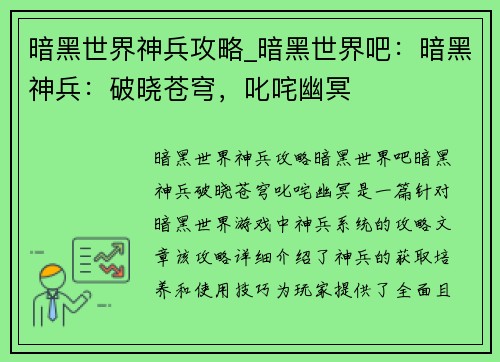 暗黑世界神兵攻略_暗黑世界吧：暗黑神兵：破晓苍穹，叱咤幽冥

暗黑世界神兵攻略暗黑世界吧暗黑神兵破晓苍穹叱咤幽冥是一篇针对暗黑世界游戏中神兵系统的攻略文章该攻略详细介绍了神兵的获取培养和使用技巧为玩家提供了全面且